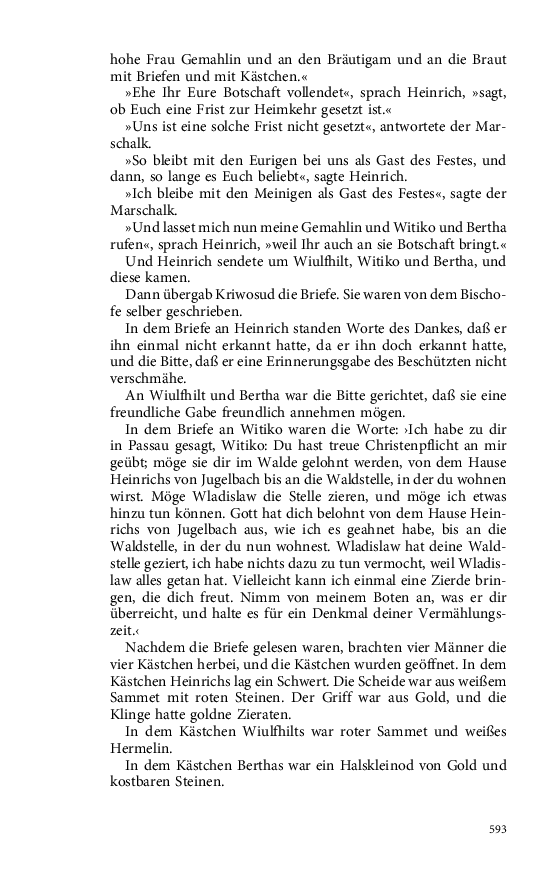 hohe Frau Gemahlin und an den Bräutigam und an die Braut mit Briefen und mit Kästchen.«

»Ehe Ihr Eure Botschaft vollendet«, sprach Heinrich, »sagt, ob Euch eine Frist zur Heimkehr gesetzt ist.«

»Uns ist eine solche Frist nicht gesetzt«, antwortete der Marschalk.

»So bleibt mit den Eurigen bei uns als Gast des Festes, und dann, so lange es Euch beliebt«, sagte Heinrich.

»Ich bleibe mit den Meinigen als Gast des Festes«, sagte der Marschalk.

»Und lasset mich nun meine Gemahlin und Witiko und Bertha rufen«, sprach Heinrich, »weil Ihr auch an sie Botschaft bringt.«

Und Heinrich sendete um Wiulfhilt, Witiko und Bertha, und diese kamen.

Dann übergab Kriwosud die Briefe. Sie waren von dem Bischofe selber geschrieben.

In dem Briefe an Heinrich standen Worte des Dankes, daß er ihn einmal nicht erkannt hatte, da er ihn doch erkannt hatte, und die Bitte, daß er eine Erinnerungsgabe des Beschützten nicht verschmähe.

An Wiulfhilt und Bertha war die Bitte gerichtet, daß sie eine freundliche Gabe freundlich annehmen mögen.

In dem Briefe an Witiko waren die Worte: ›Ich habe zu dir in Passau gesagt, Witiko: Du hast treue Christenpflicht an mir geübt; möge sie dir im Walde gelohnt werden, von dem Hause Heinrichs von Jugelbach bis an die Waldstelle, in der du wohnen wirst. Möge Wladislaw die Stelle zieren, und möge ich etwas hinzu tun können. Gott hat dich belohnt von dem Hause Heinrichs von Jugelbach aus, wie ich es geahnet habe, bis an die Waldstelle, in der du nun wohnest. Wladislaw hat deine Waldstelle geziert, ich habe nichts dazu zu tun vermocht, weil Wladislaw alles getan hat. Vielleicht kann ich einmal eine Zierde bringen, die dich freut. Nimm von meinem Boten an, was er dir überreicht, und halte es für ein Denkmal deiner Vermählungszeit.‹

Nachdem die Briefe gelesen waren, brachten vier Männer die vier Kästchen herbei, und die Kästchen wurden geöffnet. In dem Kästchen Heinrichs lag ein Schwert. Die Scheide war aus weißem Sammet mit roten Steinen. Der Griff war aus Gold, und die Klinge hatte goldne Zieraten.

In dem Kästchen Wiulfhilts war roter Sammet und weißes Hermelin.

In dem Kästchen Berthas war ein Halskleinod von Gold und kostbaren Steinen.

593